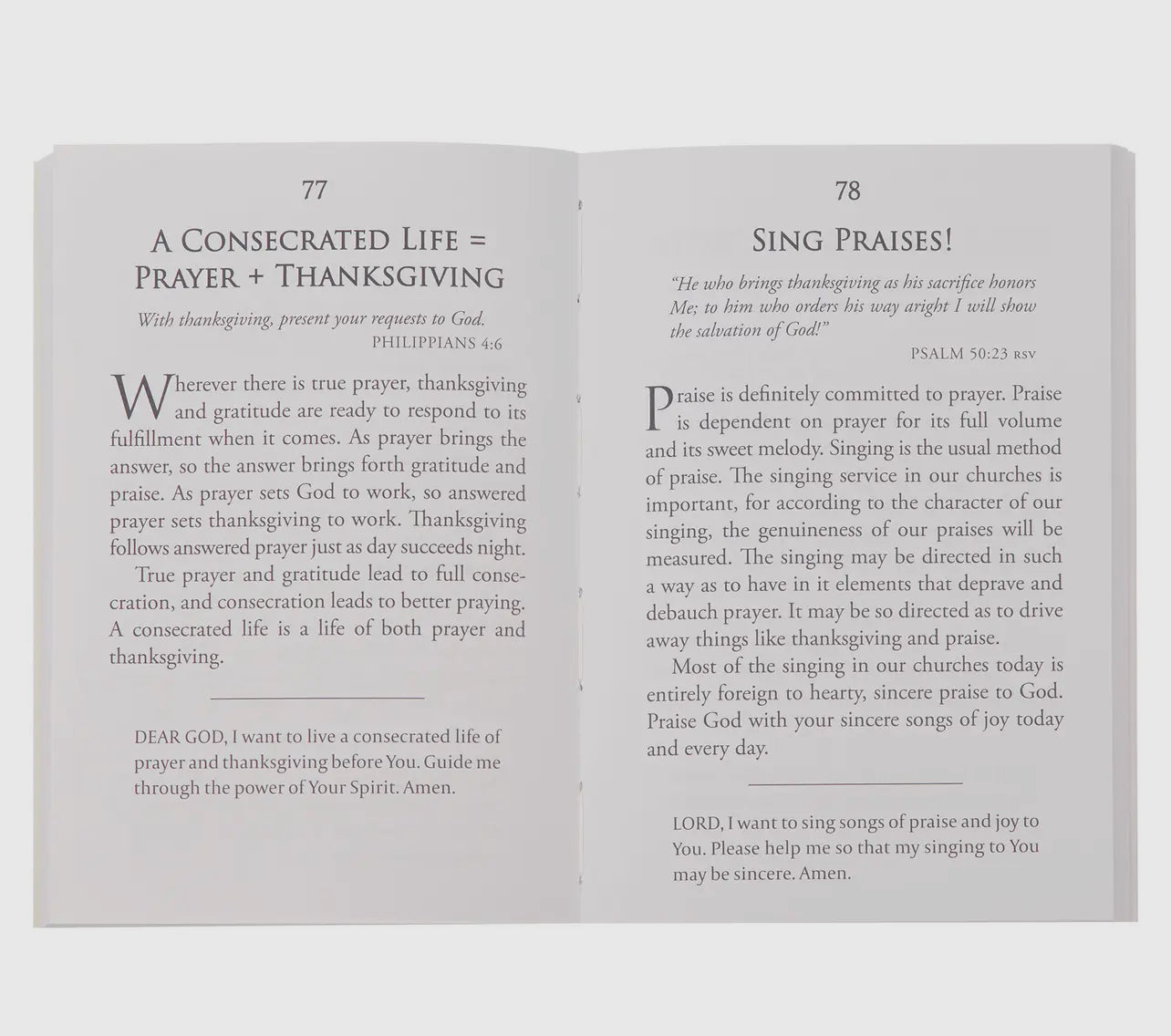 77

A CONSECRATED LIFE = PRAYER + THANKSGIVING

With thanksgiving, present your requests to God.
PHILIPPIANS 4:6

Wherever there is true prayer, thanksgiving and gratitude are ready to respond to its fulfillment when it comes. As prayer brings the answer, so the answer brings forth gratitude and praise. As prayer sets God to work, so answered prayer sets thanksgiving to work. Thanksgiving follows answered prayer just as day succeeds night.

True prayer and gratitude lead to full consecration, and consecration leads to better praying. A consecrated life is a life of both prayer and thanksgiving.

DEAR GOD, I want to live a consecrated life of prayer and thanksgiving before You. Guide me through the power of Your Spirit. Amen.

78

SING PRAISES!

"He who brings thanksgiving as his sacrifice honors Me; to him who orders his way aright I will show the salvation of God!"
PSALM 50:23 RSV

Praise is definitely committed to prayer. Praise is dependent on prayer for its full volume and its sweet melody. Singing is the usual method of praise. The singing service in our churches is important, for according to the character of our singing, the genuineness of our praises will be measured. The singing may be directed in such a way as to have in it elements that deprave and debauch prayer. It may be so directed as to drive away things like thanksgiving and praise.

Most of the singing in our churches today is entirely foreign to hearty, sincere praise to God. Praise God with your sincere songs of joy today and every day.

LORD, I want to sing songs of praise and joy to You. Please help me so that my singing to You may be sincere. Amen.